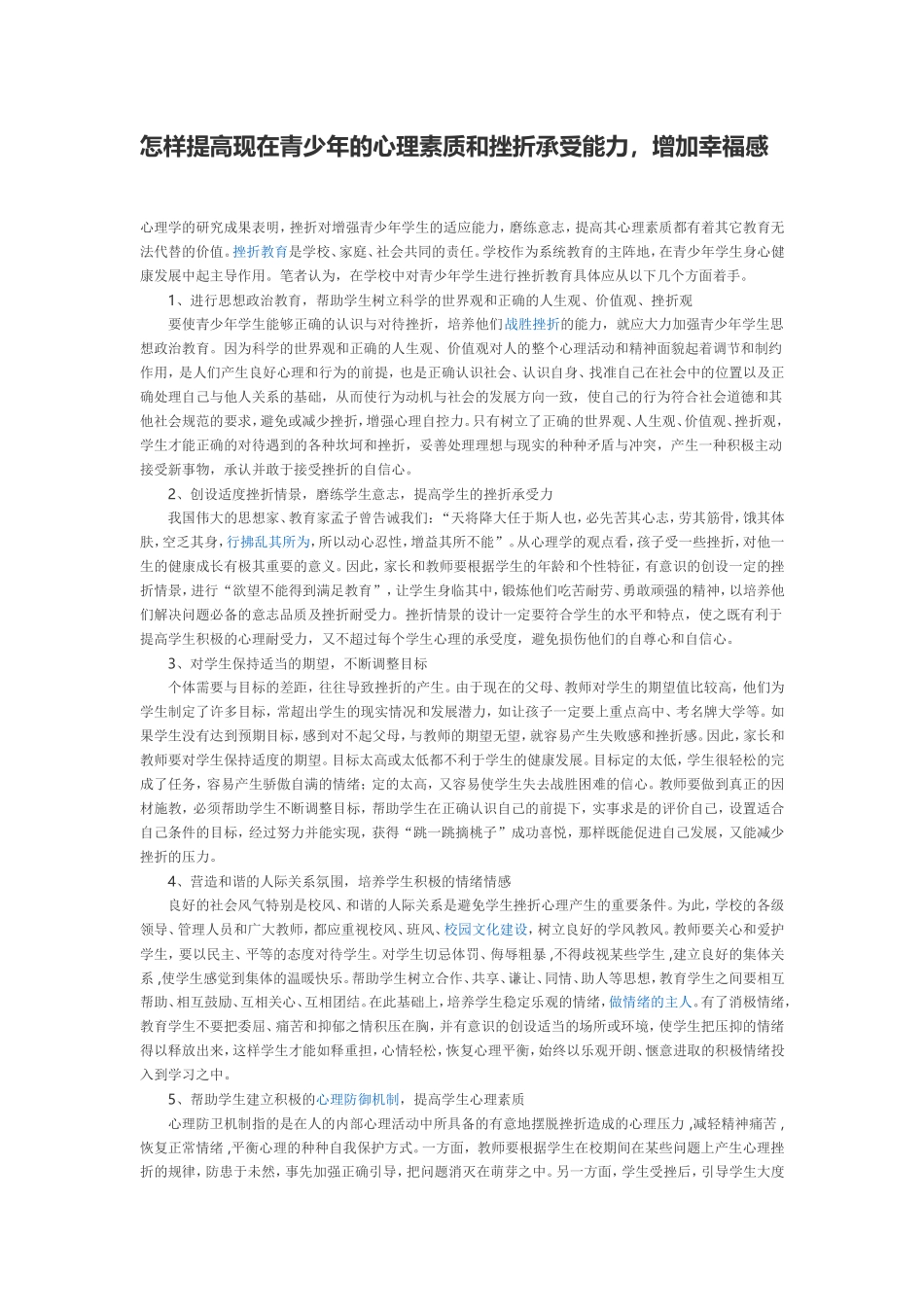 怎样提高现在青少年的心理素质和挫折承受能力，增加幸福感

心理学的研究成果表明，挫折对增强青少年学生的适应能力，磨练意志，提高其心理素质都有着其它教育无法代替的价值。挫折教育是学校、家庭、社会共同的责任。学校作为系统教育的主阵地，在青少年学生身心健康发展中起主导作用。笔者认为，在学校中对青少年学生进行挫折教育具体应从以下几个方面着手。

1、进行思想政治教育，帮助学生树立科学的世界观和正确的人生观、价值观、挫折观

要使青少年学生能够正确的认识与对待挫折，培养他们战胜挫折的能力，就应大力加强青少年学生思想政治教育。因为科学的世界观和正确的人生观、价值观对人的整个心理活动和精神面貌起着调节和制约作用，是人们产生良好心理和行为的前提，也是正确认识社会、认识自身、找准自己在社会中的位置以及正确处理自己与他人关系的基础，从而使行为动机与社会的发展方向一致，使自己的行为符合社会道德和其他社会规范的要求，避免或减少挫折，增强心理自控力。只有树立了正确的世界观、人生观、价值观、挫折观，学生才能正确的对待遇到的各种坎坷和挫折，妥善处理理想与现实的种种矛盾与冲突，产生一种积极主动接受新事物，承认并敢于接受挫折的自信心。

2、创设适度挫折情景，磨练学生意志，提高学生的挫折承受力

我国伟大的思想家、教育家孟子曾告诫我们：“天将降大任于斯人也，必先苦其心志，劳其筋骨，饿其体肤，空乏其身，行拂乱其所为，所以动心忍性，增益其所不能”。从心理学的观点看，孩子受一些挫折，对他一生的健康成长有极其重要的意义。因此，家长和教师要根据学生的年龄和个性特征，有意识的创设一定的挫折情景，进行“欲望不能得到满足教育”，让学生身临其中，锻炼他们吃苦耐劳、勇敢顽强的精神，以培养他们解决问题必备的意志品质及挫折耐受力。挫折情景的设计一定要符合学生的水平和特点，使之既有利于提高学生积极的心理耐受力，又不超过每个学生心理的承受度，避免损伤他们的自尊心和自信心。

3、对学生保持适当的期望，不断调整目标

个体需要与目标的差距，往往导致挫折的产生。由于现在的父母、教师对学生的期望值比较高，他们为学生制定了许多目标，常超出学生的现实情况和发展潜力，如让孩子一定要上重点高中、考名牌大学等。如果学生没有达到预期目标，感到对不起父母，与教师的期望无望，就容易产生失败感和挫折感。因此，家长和教师要对学生保持适度的期望。目标太高或太低都不利于学生的健康发展。目标定的太低，学生很轻松的完成了任务，容易产生骄傲自满的情绪；定的太高，又容易使学生失去战胜困难的信心。教师要做到真正的因材施教，必须帮助学生不断调整目标，帮助学生在正确认识自己的前提下，实事求是的评价自己，设置适合自己条件的目标，经过努力并能实现，获得“跳一跳摘桃子”成功喜悦，那样既能促进自己发展，又能减少挫折的压力。

4、营造和谐的人际关系氛围，培养学生积极的情绪情感

良好的社会风气特别是校风、和谐的人际关系是避免学生挫折心理产生的重要条件。为此，学校的各级领导、管理人员和广大教师，都应重视校风、班风、校园文化建设，树立良好的学风教风。教师要关心和爱护学生，要以民主、平等的态度对待学生。对学生切忌体罚、侮辱粗暴，不得歧视某些学生，建立良好的集体关系，使学生感觉到集体的温暖快乐。帮助学生树立合作、共享、谦让、同情、助人等思想，教育学生之间要相互帮助、相互鼓励、互相关心、互相团结。在此基础上，培养学生稳定乐观的情绪，做情绪的主人。有了消极情绪，教育学生不要把委屈、痛苦和抑郁之情积压在胸，并有意识的创设适当的场所或环境，使学生把压抑的情绪得以释放出来，这样学生才能如释重担，心情轻松，恢复心理平衡，始终以乐观开朗、惬意进取的积极情绪投入到学习之中。

5、帮助学生建立积极的心理防御机制，提高学生心理素质

心理防卫机制指的是在人的内部心理活动中所具备的有意地摆脱挫折造成的心理压力，减轻精神痛苦，恢复正常情绪，平衡心理的种种自我保护方式。一方面，教师要根据学生在校期间在某些问题上产生心理挫折的规律，防患于未然，事先加强正确引导，把问题消灭在萌芽之中。另一方面，学生受挫后，引导学生大度